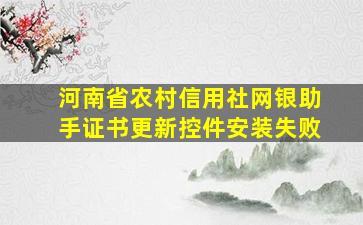 河南省农村信用社网银助手证书更新控件安装失败